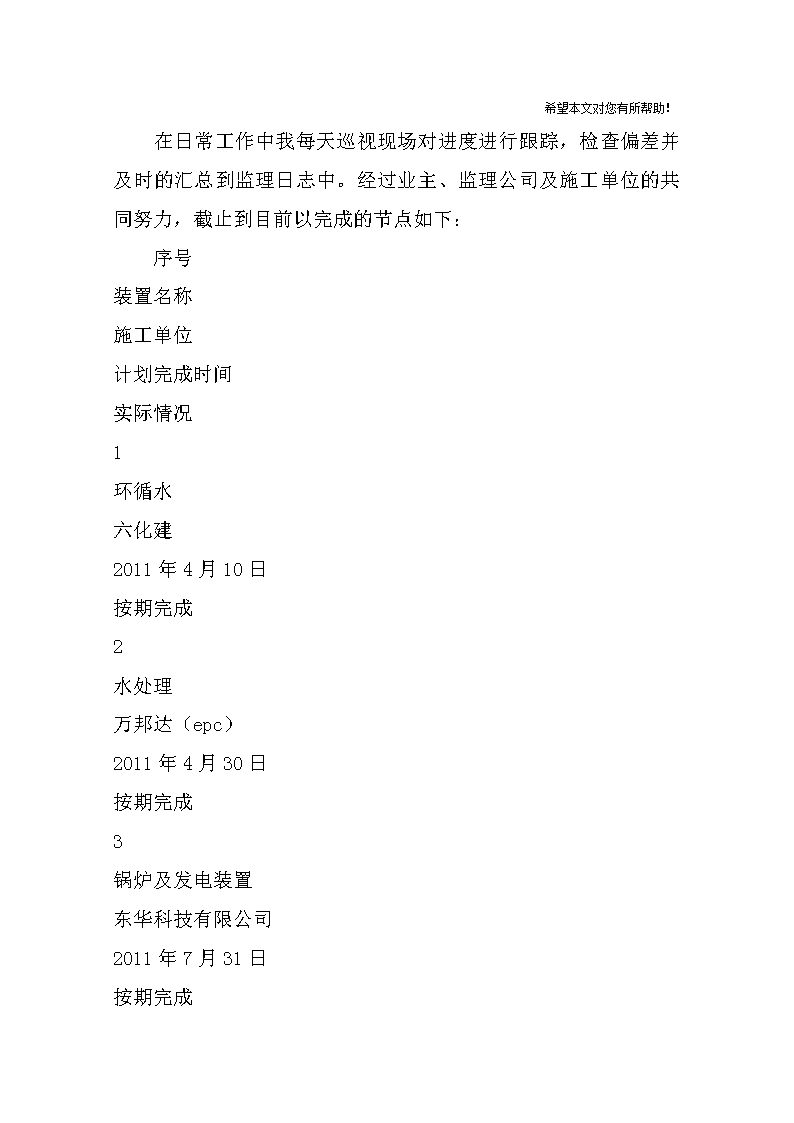 希望本文对您有所帮助!

在日常工作中我每天巡视现场对进度进行跟踪，检查偏差并及时的汇总到监理日志中。经过业主、监理公司及施工单位的共同努力，截止到目前以完成的节点如下：

序号

装置名称

施工单位

计划完成时间

实际情况

1

环循水

六化建

2011 年 4 月 10 日

按期完成

2

水处理

万邦达（epc）

2011 年 4 月 30 日

按期完成

3

锅炉及发电装置

东华科技有限公司

2011 年 7 月 31 日

按期完成